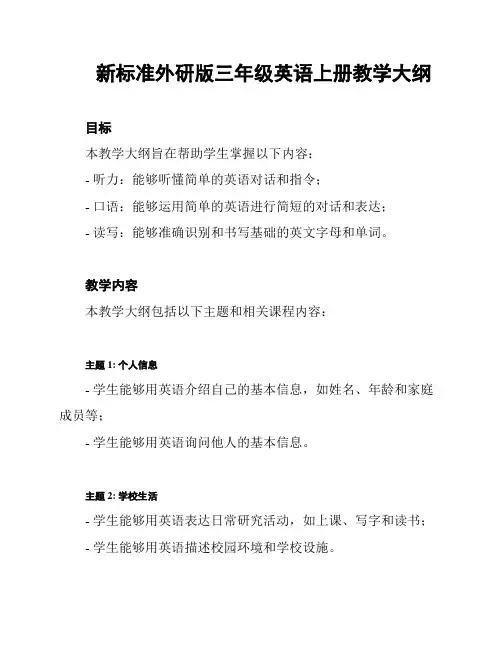 新标准外研版三年级英语上册教学大纲

目标

本教学大纲旨在帮助学生掌握以下内容：

- 听力：能够听懂简单的英语对话和指令；

- 口语：能够运用简单的英语进行简短的对话和表达；

- 读写：能够准确识别和书写基础的英文字母和单词。

教学内容

本教学大纲包括以下主题和相关课程内容：

主题 1: 个人信息

- 学生能够用英语介绍自己的基本信息，如姓名、年龄和家庭成员等；

- 学生能够用英语询问他人的基本信息。

主题 2: 学校生活

- 学生能够用英语表达日常研究活动，如上课、写字和读书；

- 学生能够用英语描述校园环境和学校设施。